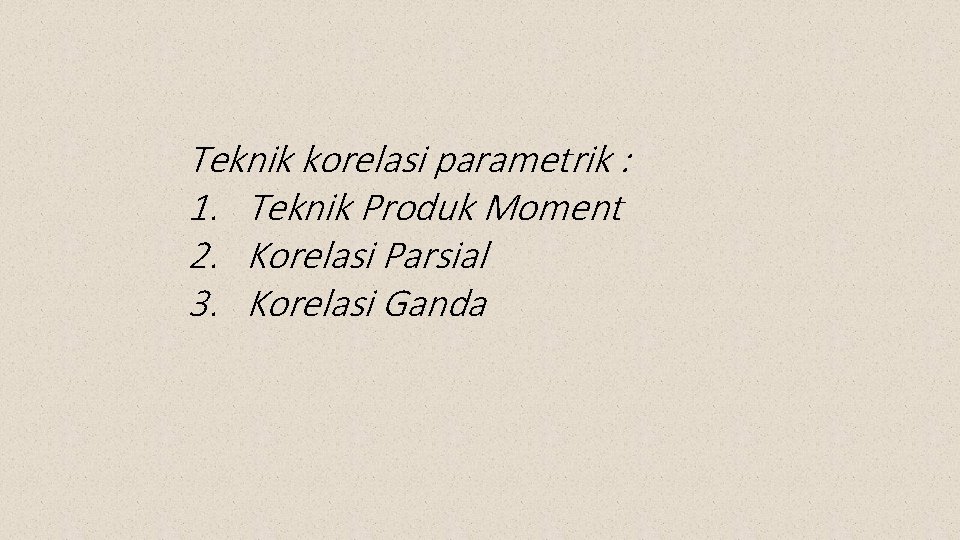 Teknik korelasi parametrik :
1. Teknik Produk Moment
2. Korelasi Parsial
3. Korelasi Ganda